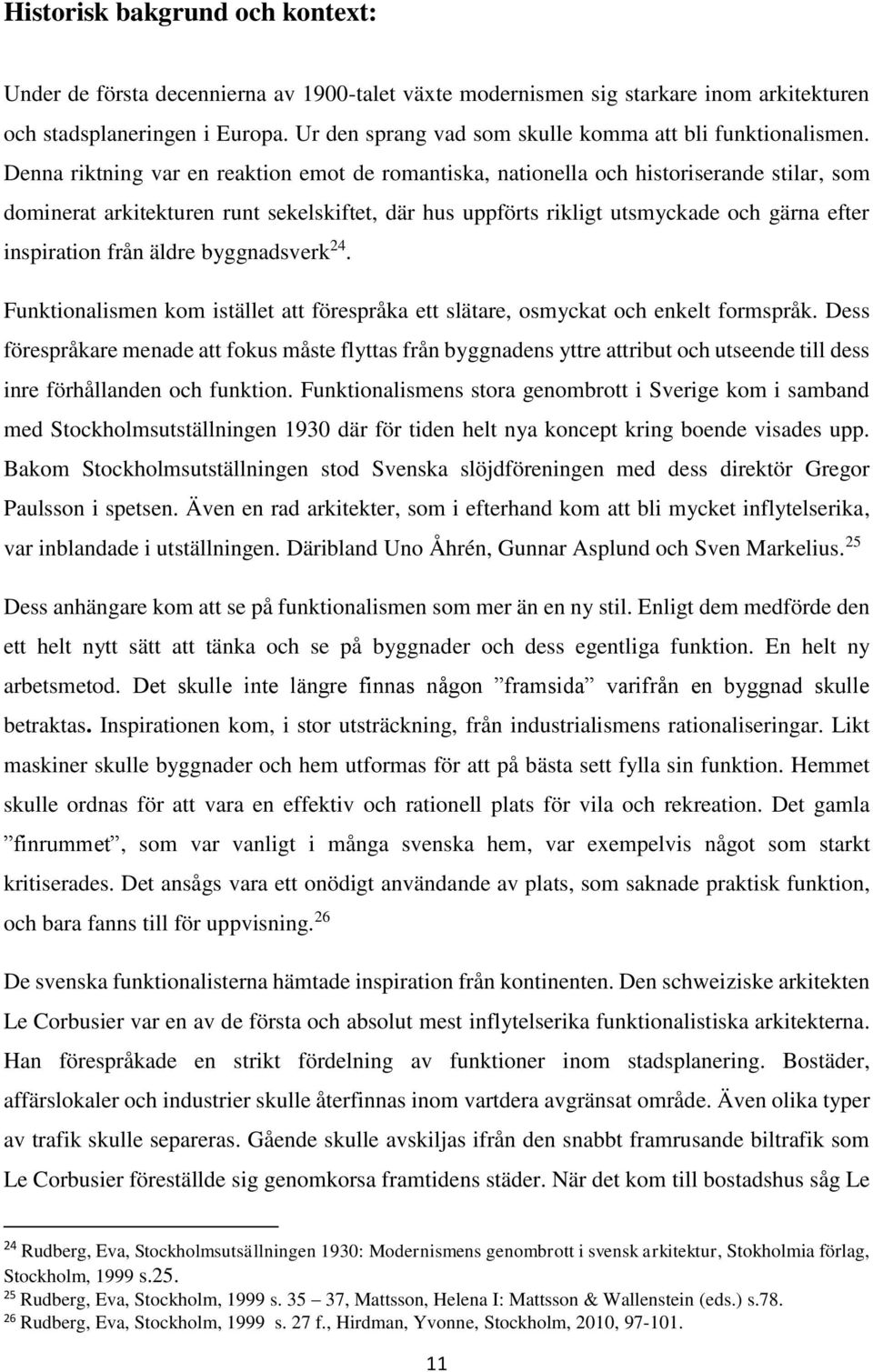 Historisk bakgrund och kontext:

Under de första decennierna av 1900-talet växte modernismen sig starkare inom arkitekturen och stadsplaneringen i Europa. Ur den sprang vad som skulle komma att bli funktionalismen. Denna riktning var en reaktion emot de romantiska, nationella och historiserande stilar, som dominerat arkitekturen runt sekelskiftet, där hus uppförts rikligt utsmyckade och gärna efter inspiration från äldre byggnadsverk$^{24}$.

Funktionalismen kom istället att förespråka ett slätare, osmyckat och enkelt formspråk. Dess förespråkare menade att fokus måste flyttas från byggnadens yttre attribut och utseende till dess inre förhållanden och funktion. Funktionalismens stora genombrott i Sverige kom i samband med Stockholmsutställningen 1930 där för tiden helt nya koncept kring boende visades upp. Bakom Stockholmsutställningen stod Svenska slöjdföreningen med dess direktör Gregor Paulsson i spetsen. Även en rad arkitekter, som i efterhand kom att bli mycket inflytelserika, var inblandade i utställningen. Däribland Uno Åhrén, Gunnar Asplund och Sven Markelius.$^{25}$

Dess anhängare kom att se på funktionalismen som mer än en ny stil. Enligt dem medförde den ett helt nytt sätt att tänka och se på byggnader och dess egentliga funktion. En helt ny arbetsmetod. Det skulle inte längre finnas någon ”framsida” varifrån en byggnad skulle betraktas. Inspirationen kom, i stor utsträckning, från industrialismens rationaliseringar. Likt maskiner skulle byggnader och hem utformas för att på bästa sett fylla sin funktion. Hemmet skulle ordnas för att vara en effektiv och rationell plats för vila och rekreation. Det gamla ”finrummet”, som var vanligt i många svenska hem, var exempelvis något som starkt kritiserades. Det ansågs vara ett onödigt användande av plats, som saknade praktisk funktion, och bara fanns till för uppvisning.$^{26}$

De svenska funktionalisterna hämtade inspiration från kontinenten. Den schweiziske arkitekten Le Corbusier var en av de första och absolut mest inflytelserika funktionalistiska arkitekterna. Han förespråkade en strikt fördelning av funktioner inom stadsplanering. Bostäder, affärslokaler och industrier skulle återfinnas inom vartdera avgränsat område. Även olika typer av trafik skulle separeras. Gående skulle avskiljas ifrån den snabbt framrusande biltrafik som Le Corbusier föreställde sig genomkorsa framtidens städer. När det kom till bostadshus såg Le

$^{24}$ Rudberg, Eva, Stockholmsutsällningen 1930: Modernismens genombrott i svensk arkitektur, Stokholmia förlag, Stockholm, 1999 s.25.
$^{25}$ Rudberg, Eva, Stockholm, 1999 s. 35 – 37, Mattsson, Helena I: Mattsson & Wallenstein (eds.) s.78.
$^{26}$ Rudberg, Eva, Stockholm, 1999 s. 27 f., Hirdman, Yvonne, Stockholm, 2010, 97-101.

11